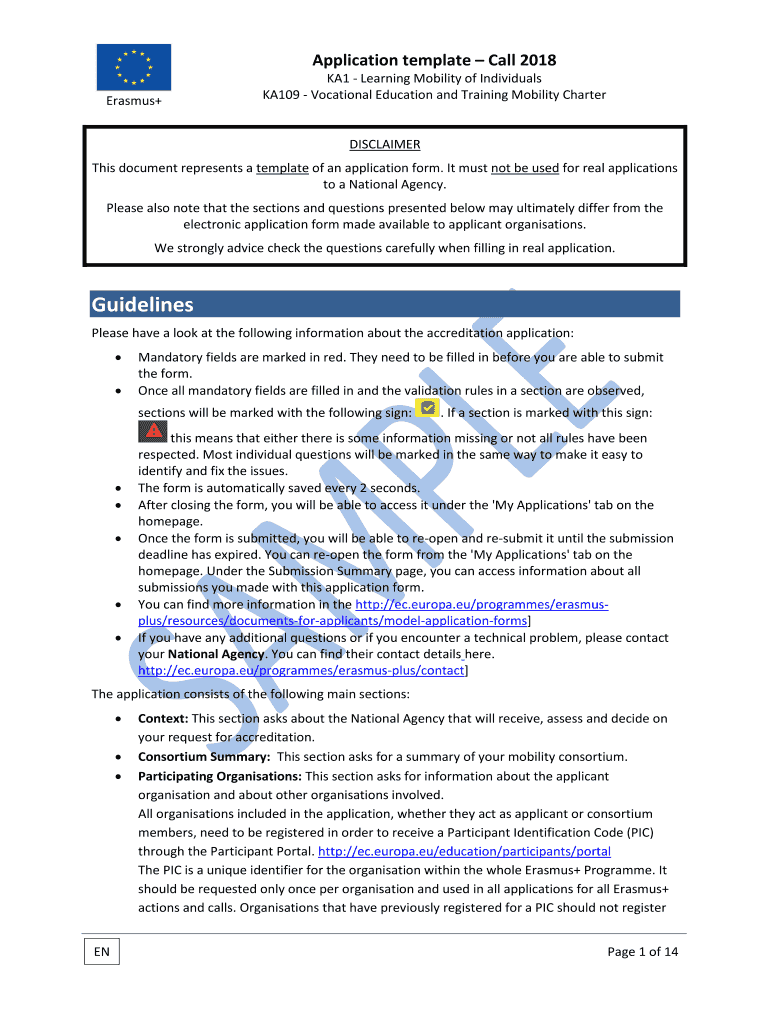 Erasmus+

Application template – Call 2018

KA1 - Learning Mobility of Individuals

KA109 - Vocational Education and Training Mobility Charter

DISCLAIMER

This document represents a template of an application form. It must not be used for real applications to a National Agency.

Please also note that the sections and questions presented below may ultimately differ from the electronic application form made available to applicant organisations.

We strongly advice check the questions carefully when filling in real application.

Guidelines

Please have a look at the following information about the accreditation application:

- Mandatory fields are marked in red. They need to be filled in before you are able to submit the form.
- Once all mandatory fields are filled in and the validation rules in a section are observed, sections will be marked with the following sign: . If a section is marked with this sign: this means that either there is some information missing or not all rules have been respected. Most individual questions will be marked in the same way to make it easy to identify and fix the issues.
- The form is automatically saved every 2 seconds.
- After closing the form, you will be able to access it under the 'My Applications' tab on the homepage.
- Once the form is submitted, you will be able to re-open and re-submit it until the submission deadline has expired. You can re-open the form from the 'My Applications' tab on the homepage. Under the Submission Summary page, you can access information about all submissions you made with this application form.
- You can find more information in the http://ec.europa.eu/programmes/erasmus-plus/resources/documents-for-applicants/model-application-forms]
- If you have any additional questions or if you encounter a technical problem, please contact your National Agency. You can find their contact details here. http://ec.europa.eu/programmes/erasmus-plus/contact]

The application consists of the following main sections:

- Context: This section asks about the National Agency that will receive, assess and decide on your request for accreditation.
- Consortium Summary: This section asks for a summary of your mobility consortium.
- Participating Organisations: This section asks for information about the applicant organisation and about other organisations involved.
All organisations included in the application, whether they act as applicant or consortium members, need to be registered in order to receive a Participant Identification Code (PIC) through the Participant Portal. http://ec.europa.eu/education/participants/portal
The PIC is a unique identifier for the organisation within the whole Erasmus+ Programme. It should be requested only once per organisation and used in all applications for all Erasmus+ actions and calls. Organisations that have previously registered for a PIC should not register

SAMPLE

EN

Page 1 of 14